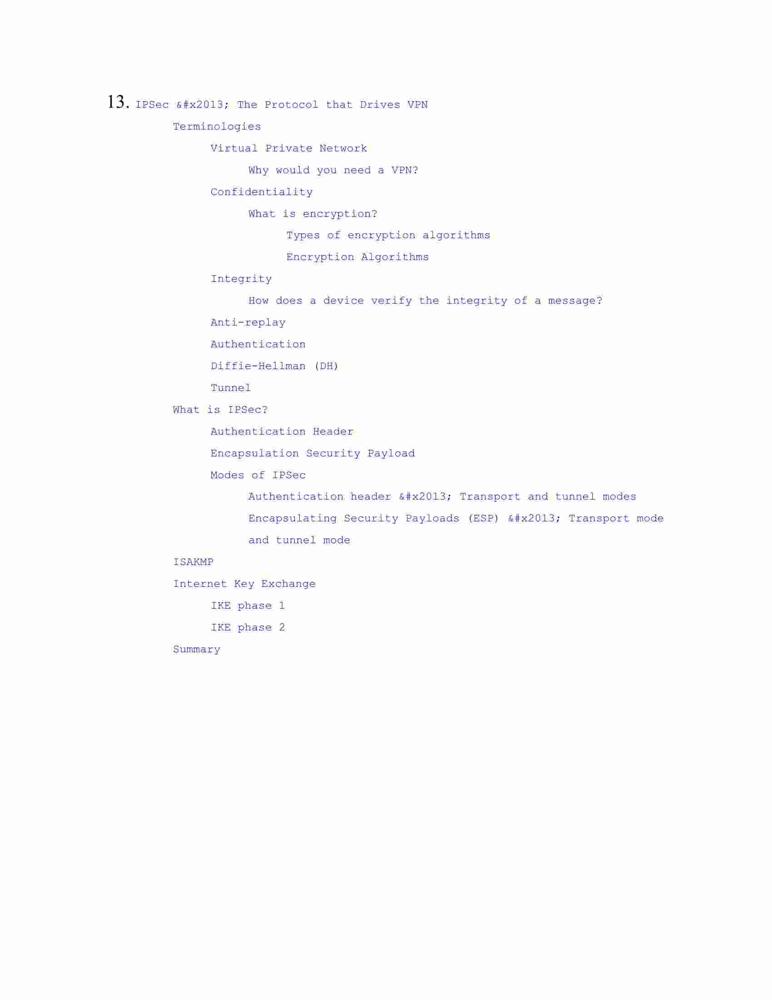 13. IPSec &#x2013; The Protocol that Drives VPN

Terminologies

Virtual Private Network

Why would you need a VPN?

Confidentiality

What is encryption?

Types of encryption algorithms

Encryption Algorithms

Integrity

How does a device verify the integrity of a message?

Anti-replay

Authentication

Diffie-Hellman (DH)

Tunnel

What is IPSec?

Authentication Header

Encapsulation Security Payload

Modes of IPSec

Authentication header &#x2013; Transport and tunnel modes

Encapsulating Security Payloads (ESP) &#x2013; Transport mode and tunnel mode

ISAKMP

Internet Key Exchange

IKE phase 1

IKE phase 2

Summary